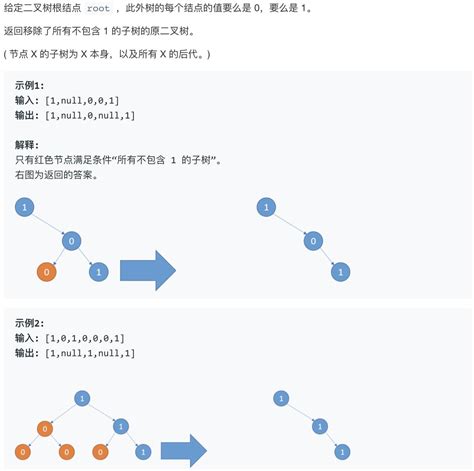 给定二叉树根结点 root ，此外树的每个结点的值要么是 0，要么是 1。

返回移除了所有不包含 1 的子树的原二叉树。

( 节点 X 的子树为 X 本身，以及所有 X 的后代。)

示例1:
输入: [1,null,0,0,1]
输出: [1,null,0,null,1]

解释:
只有红色节点满足条件“所有不包含 1 的子树”。
右图为返回的答案。

1 0 0 1

1 0 1

示例2:
输入: [1,0,1,0,0,0,1]
输出: [1,null,1,null,1]

1 0 1 0 0 0 1

1 1 1